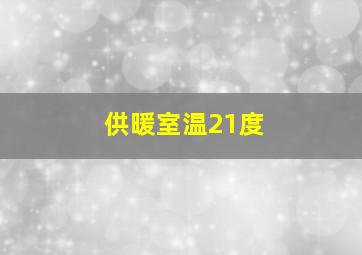 供暖室温21度